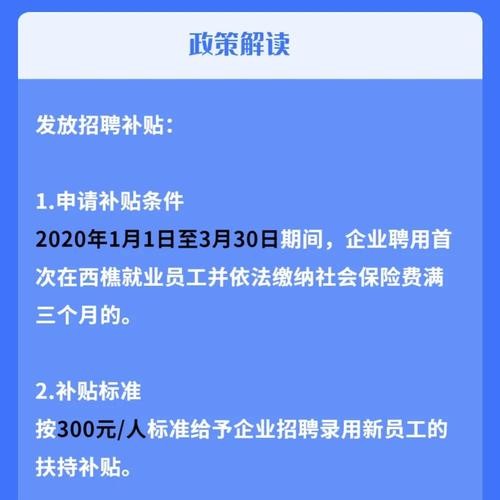 政策解读

发放招聘补贴：

1.申请补贴条件
2020年1月1日至3月30日期间，企业聘用首次在西樵就业员工并依法缴纳社会保险费满三个月的。

2.补贴标准
按300元/人标准给予企业招聘录用新员工的扶持补贴。